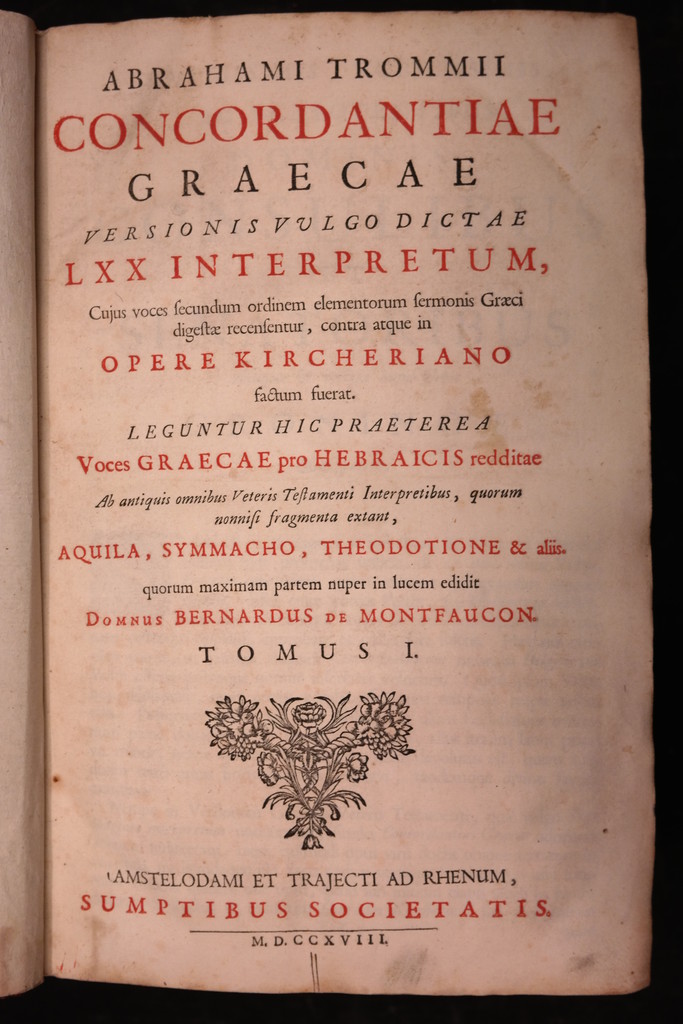 ABRAHAMI TROMMII
CONCORDANTIAE
GRAECAE
VERSIONIS VULGO DICTAE
LXX INTERPRETUM,
Cujus voces ſecundum ordinem elementorum ſermonis Græci digeſtæ recenſentur, contra atque in
OPERE KIRCHERIANO
factum fuerat.
LEGUNTUR HIC PRAETEREA
Voces GRAECAE pro HEBRAICIS redditae
Ab antiquis omnibus Veteris Teſtamenti Interpretibus, quorum nonniſi fragmenta extant,
AQUILA, SYMMACHO, THEODOTIONE & aliis.
quorum maximam partem nuper in lucem edidit
DOMNUS BERNARDUS DE MONTFAUCON.
TOMUS I.

AMSTELODAMI ET TRAJECTI AD RHENUM,
SUMPTIBUS SOCIETATIS.
M. D. CCXVIII.